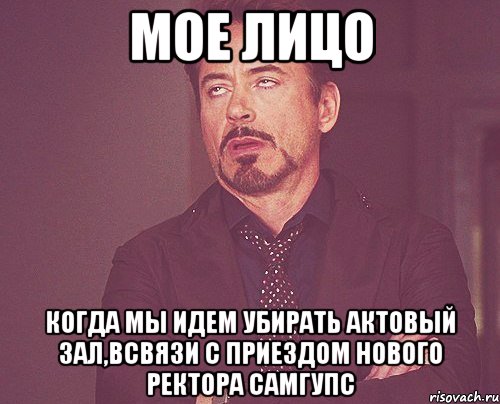 МОЕ ЛИЦО

КОГДА МЫ ИДЕМ УБИРАТЬ АКТОВЫЙ ЗАЛ,ВСВЯЗИ С ПРИЕЗДОМ НОВОГО РЕКТОРА САМГУПС

risovach.ru